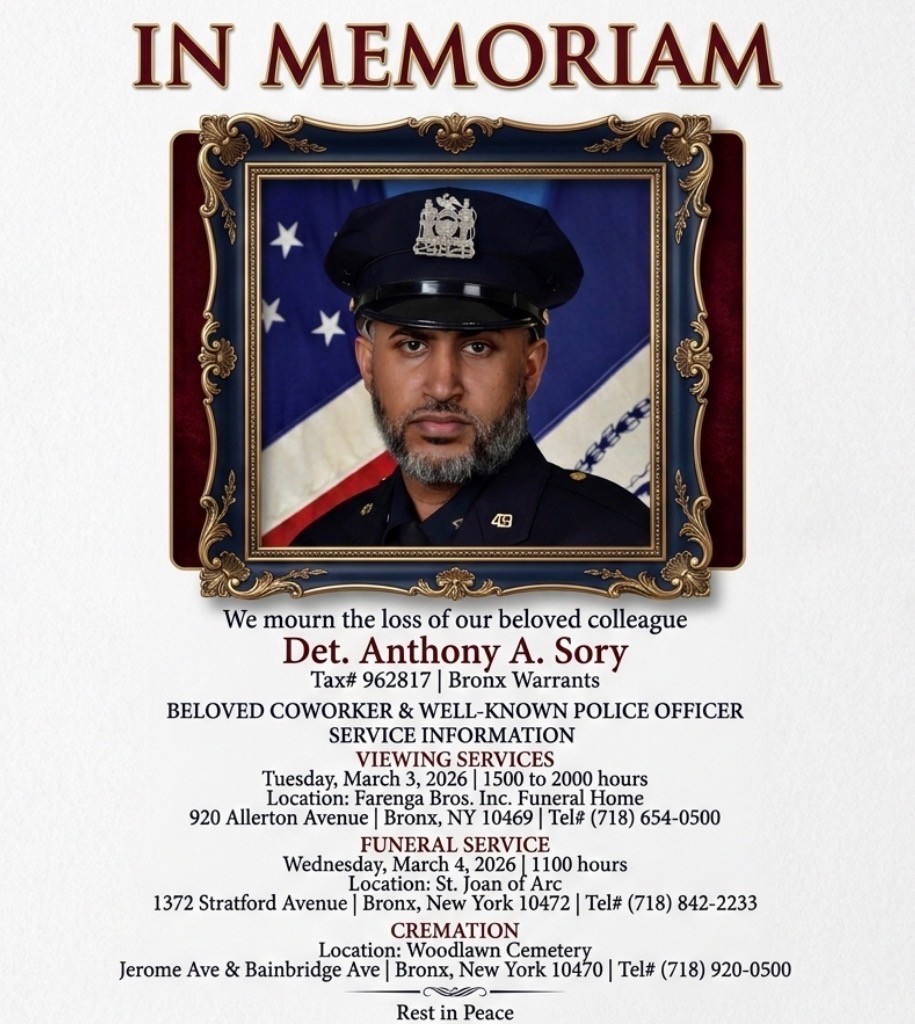 IN MEMORIAM

49

We mourn the loss of our beloved colleague

Det. Anthony A. Sory

Tax# 962817 | Bronx Warrants

BELOVED COWORKER & WELL-KNOWN POLICE OFFICER

SERVICE INFORMATION

VIEWING SERVICES

Tuesday, March 3, 2026 | 1500 to 2000 hours
Location: Farenga Bros. Inc. Funeral Home
920 Allerton Avenue | Bronx, NY 10469 | Tel# (718) 654-0500

FUNERAL SERVICE

Wednesday, March 4, 2026 | 1100 hours
Location: St. Joan of Arc
1372 Stratford Avenue | Bronx, New York 10472 | Tel# (718) 842-2233

CREMATION

Location: Woodlawn Cemetery
Jerome Ave & Bainbridge Ave | Bronx, New York 10470 | Tel# (718) 920-0500

Rest in Peace